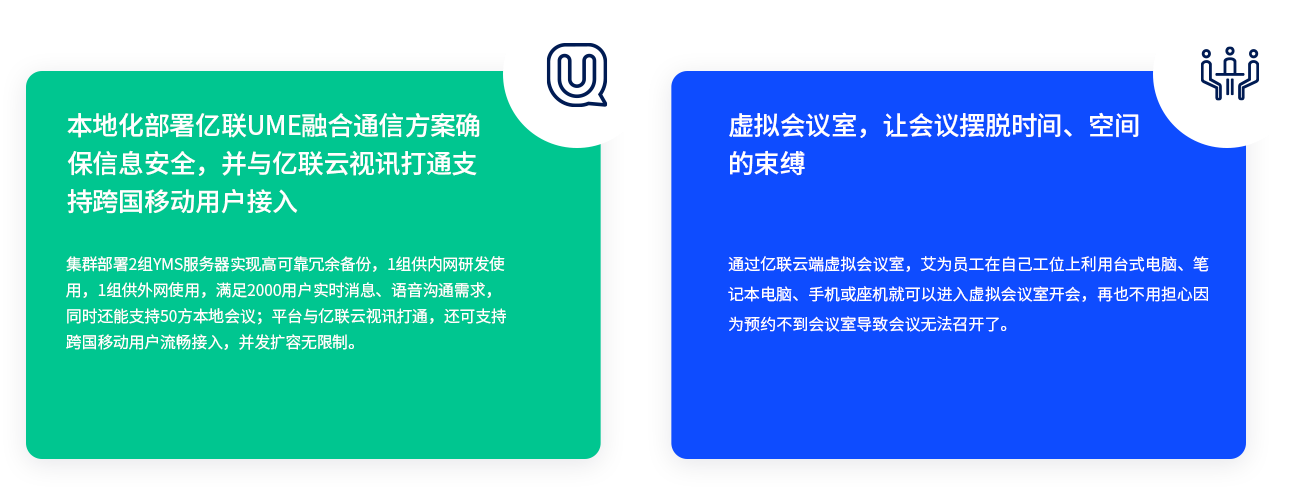 本地化部署亿联UME融合通信方案确保信息安全，并与亿联云视讯打通支持跨国移动用户接入

集群部署2组YMS服务器实现高可靠冗余备份，1组供内网研发使用，1组供外网使用，满足2000用户实时消息、语音沟通需求，同时还能支持50方本地会议；平台与亿联云视讯打通，还可支持跨国移动用户流畅接入，并发扩容无限制。

虚拟会议室，让会议摆脱时间、空间的束缚

通过亿联云端虚拟会议室，艾为员工在自己工位上利用台式电脑、笔记本电脑、手机或座机就可以进入虚拟会议室开会，再也不用担心因为预约不到会议室导致会议无法召开了。